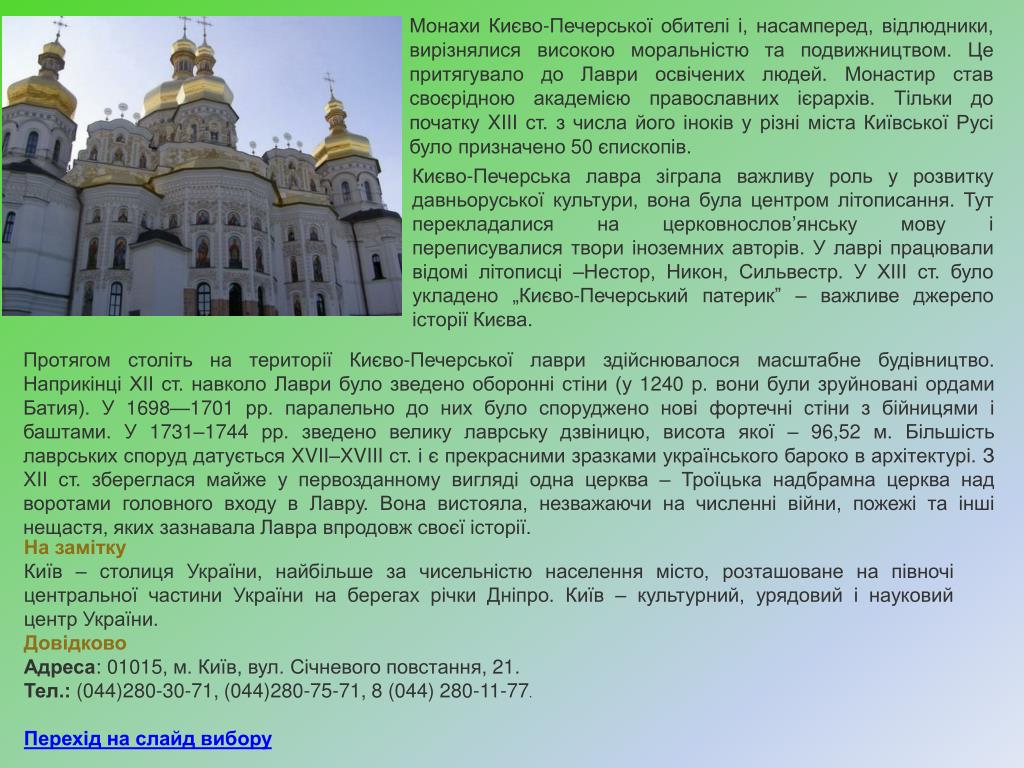 Монахи Києво-Печерської обителі і, насамперед, відлюдники, вирізнялися високою моральністю та подвижництвом. Це притягувало до Лаври освічених людей. Монастир став своєрідною академією православних ієрархів. Тільки до початку XIII ст. з числа його іноків у різні міста Київської Русі було призначено 50 єпископів.

Києво-Печерська лавра зіграла важливу роль у розвитку давньоруської культури, вона була центром літописання. Тут перекладалися на церковнослов'янську мову і переписувалися твори іноземних авторів. У лаврі працювали відомі літописці –Нестор, Никон, Сильвестр. У XIII ст. було укладено „Києво-Печерський патерик" – важливе джерело історії Києва.

Протягом століть на території Києво-Печерської лаври здійснювалося масштабне будівництво. Наприкінці XII ст. навколо Лаври було зведено оборонні стіни (у 1240 р. вони були зруйновані ордами Батия). У 1698—1701 рр. паралельно до них було споруджено нові фортечні стіни з бійницями і баштами. У 1731–1744 рр. зведено велику лаврську дзвіницю, висота якої – 96,52 м. Більшість лаврських споруд датується XVII–XVIII ст. і є прекрасними зразками українського бароко в архітектурі. З XII ст. збереглася майже у первозданному вигляді одна церква – Троїцька надбрамна церква над воротами головного входу в Лавру. Вона вистояла, незважаючи на численні війни, пожежі та інші нещастя, яких зазнавала Лавра впродовж своєї історії.

На замітку
Київ – столиця України, найбільше за чисельністю населення місто, розташоване на півночі центральної частини України на берегах річки Дніпро. Київ – культурний, урядовий і науковий центр України.
Довідково
Адреса: 01015, м. Київ, вул. Січневого повстання, 21.
Тел.: (044)280-30-71, (044)280-75-71, 8 (044) 280-11-77.

Перехід на слайд вибору